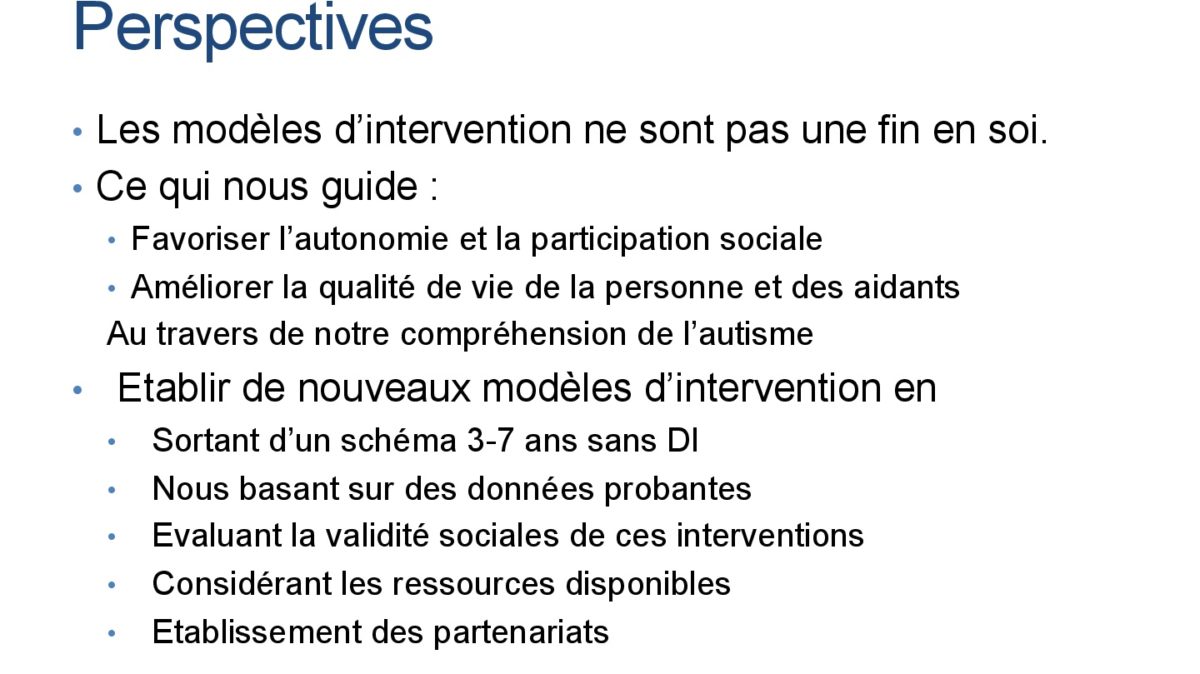 Perspectives

• Les modèles d’intervention ne sont pas une fin en soi.
• Ce qui nous guide :
  • Favoriser l’autonomie et la participation sociale
  • Améliorer la qualité de vie de la personne et des aidants
  Au travers de notre compréhension de l’autisme
• Etablir de nouveaux modèles d’intervention en
  • Sortant d’un schéma 3-7 ans sans DI
  • Nous basant sur des données probantes
  • Evaluant la validité sociales de ces interventions
  • Considérant les ressources disponibles
  • Etablissement des partenariats